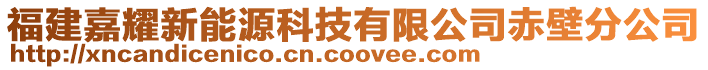 福建嘉耀新能源科技有限公司赤壁分公司
http://xncandicenico.cn.coovee.com